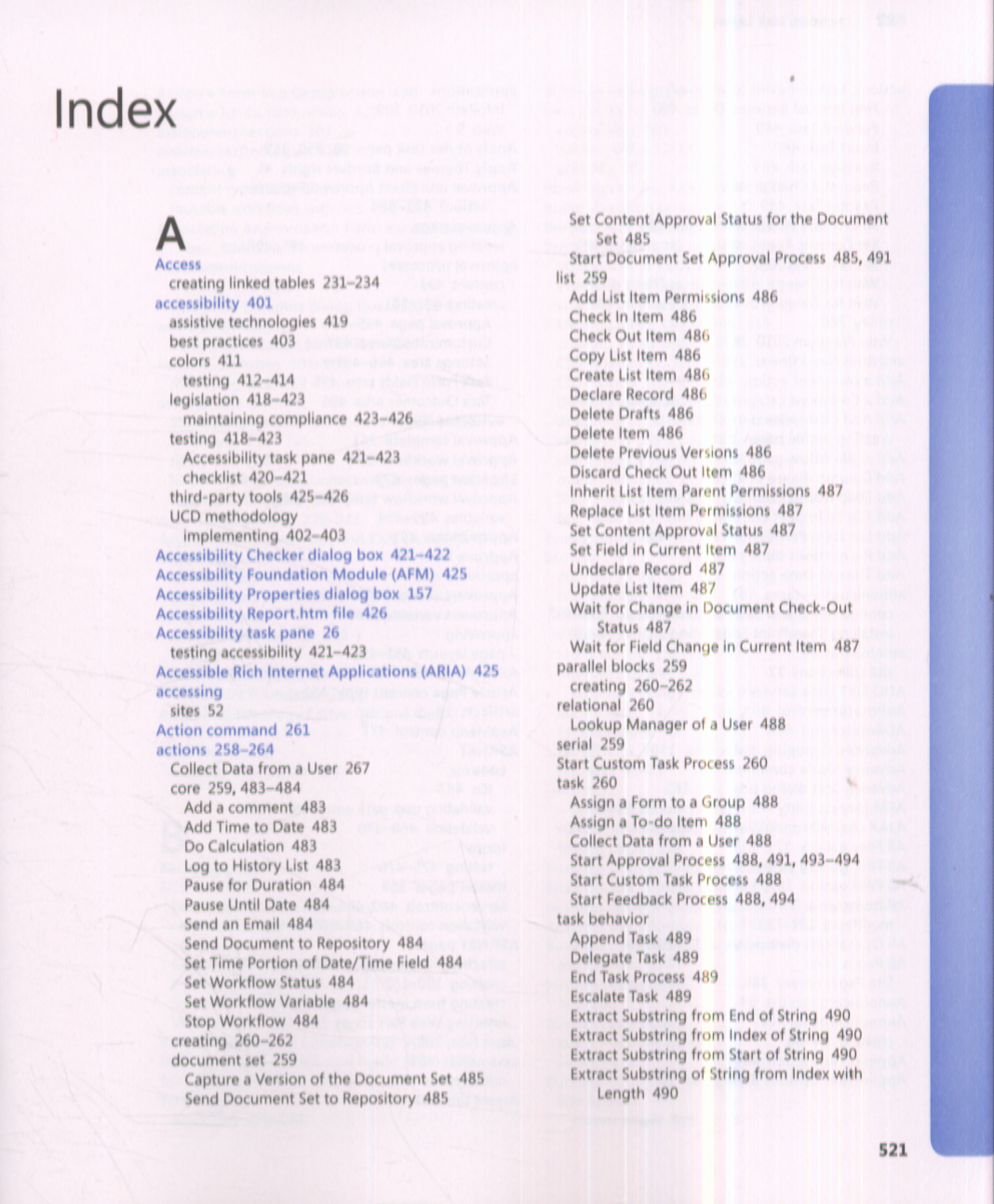 Index

A

Access
creating linked tables 231–234
accessibility 401
assistive technologies 419
best practices 403
colors 411
testing 412–414
legislation 418–423
maintaining compliance 423–426
testing 418–423
Accessibility task pane 421–423
checklist 420–421
third-party tools 425–426
UCD methodology
implementing 402–403
Accessibility Checker dialog box 421–422
Accessibility Foundation Module (AFM) 425
Accessibility Properties dialog box 157
Accessibility Report.htm file 426
Accessibility task pane 26
testing accessibility 421–423
Accessible Rich Internet Applications (ARIA) 425
accessing
sites 52
Action command 261
actions 258–264
Collect Data from a User 267
core 259, 483–484
Add a comment 483
Add Time to Date 483
Do Calculation 483
Log to History List 483
Pause for Duration 484
Pause Until Date 484
Send an Email 484
Send Document to Repository 484
Set Time Portion of Date/Time Field 484
Set Workflow Status 484
Set Workflow Variable 484
Stop Workflow 484
creating 260–262
document set 259
Capture a Version of the Document Set 485
Send Document Set to Repository 485

Set Content Approval Status for the Document Set 485
Start Document Set Approval Process 485, 491
list 259
Add List Item Permissions 486
Check In Item 486
Check Out Item 486
Copy List Item 486
Create List Item 486
Declare Record 486
Delete Drafts 486
Delete Item 486
Delete Previous Versions 486
Discard Check Out Item 486
Inherit List Item Parent Permissions 487
Replace List Item Permissions 487
Set Content Approval Status 487
Set Field in Current Item 487
Undeclare Record 487
Update List Item 487
Wait for Change in Document Check-Out Status 487
Wait for Field Change in Current Item 487
parallel blocks 259
creating 260–262
relational 260
Lookup Manager of a User 488
serial 259
Start Custom Task Process 260
task 260
Assign a Form to a Group 488
Assign a To-do Item 488
Collect Data from a User 488
Start Approval Process 488, 491, 493–494
Start Custom Task Process 488
Start Feedback Process 488, 494
task behavior
Append Task 489
Delegate Task 489
End Task Process 489
Escalate Task 489
Extract Substring from End of String 490
Extract Substring from Index of String 490
Extract Substring from Start of String 490
Extract Substring of String from Index with Length 490

521